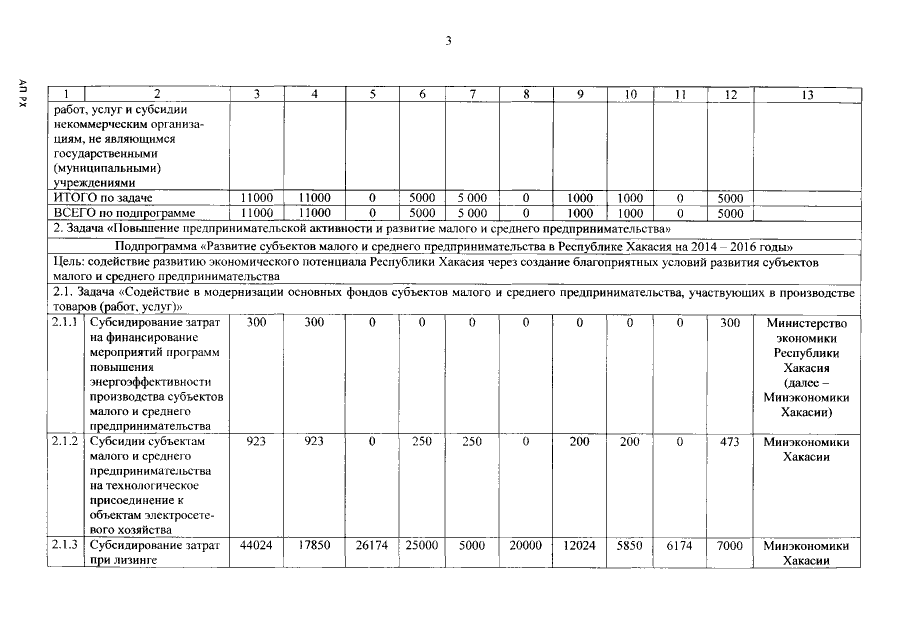 3

АП РХ

| 1 | 2 | 3 | 4 | 5 | 6 | 7 | 8 | 9 | 10 | 11 | 12 | 13 |
|---|---|---|---|---|---|---|---|---|---|---|---|---|
| | работ, услуг и субсидии некоммерческим организациям, не являющимся государственными (муниципальными) учреждениями | | | | | | | | | | | |
| ИТОГО по задаче | | 11000 | 11000 | 0 | 5000 | 5 000 | 0 | 1000 | 1000 | 0 | 5000 | |
| ВСЕГО по подпрограмме | | 11000 | 11000 | 0 | 5000 | 5 000 | 0 | 1000 | 1000 | 0 | 5000 | |
| 2. Задача «Повышение предпринимательской активности и развитие малого и среднего предпринимательства» | | | | | | | | | | | | |
| Подпрограмма «Развитие субъектов малого и среднего предпринимательства в Республике Хакасия на 2014 – 2016 годы» | | | | | | | | | | | | |
| Цель: содействие развитию экономического потенциала Республики Хакасия через создание благоприятных условий развития субъектов малого и среднего предпринимательства | | | | | | | | | | | | |
| 2.1. Задача «Содействие в модернизации основных фондов субъектов малого и среднего предпринимательства, участвующих в производстве товаров (работ, услуг)» | | | | | | | | | | | | |
| 2.1.1 | Субсидирование затрат на финансирование мероприятий программ повышения энергоэффективности производства субъектов малого и среднего предпринимательства | 300 | 300 | 0 | 0 | 0 | 0 | 0 | 0 | 0 | 300 | Министерство экономики Республики Хакасия (далее – Минэкономики Хакасии) |
| 2.1.2 | Субсидии субъектам малого и среднего предпринимательства на технологическое присоединение к объектам электросетевого хозяйства | 923 | 923 | 0 | 250 | 250 | 0 | 200 | 200 | 0 | 473 | Минэкономики Хакасии |
| 2.1.3 | Субсидирование затрат при лизинге | 44024 | 17850 | 26174 | 25000 | 5000 | 20000 | 12024 | 5850 | 6174 | 7000 | Минэкономики Хакасии |